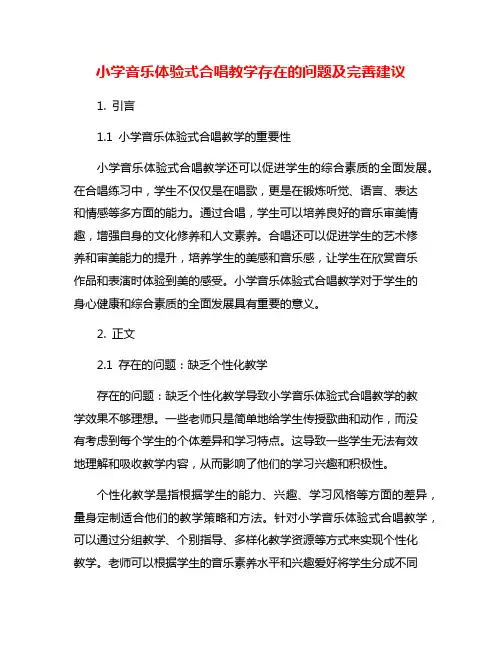 小学音乐体验式合唱教学存在的问题及完善建议

1. 引言

1.1 小学音乐体验式合唱教学的重要性

小学音乐体验式合唱教学还可以促进学生的综合素质的全面发展。在合唱练习中，学生不仅仅是在唱歌，更是在锻炼听觉、语言、表达和情感等多方面的能力。通过合唱，学生可以培养良好的音乐审美情趣，增强自身的文化修养和人文素养。合唱还可以促进学生的艺术修养和审美能力的提升，培养学生的美感和音乐感，让学生在欣赏音乐作品和表演时体验到美的感受。小学音乐体验式合唱教学对于学生的身心健康和综合素质的全面发展具有重要的意义。

2. 正文

2.1 存在的问题：缺乏个性化教学

存在的问题：缺乏个性化教学导致小学音乐体验式合唱教学的教学效果不够理想。一些老师只是简单地给学生传授歌曲和动作，而没有考虑到每个学生的个体差异和学习特点。这导致一些学生无法有效地理解和吸收教学内容，从而影响了他们的学习兴趣和积极性。

个性化教学是指根据学生的能力、兴趣、学习风格等方面的差异，量身定制适合他们的教学策略和方法。针对小学音乐体验式合唱教学，可以通过分组教学、个别指导、多样化教学资源等方式来实现个性化教学。老师可以根据学生的音乐素养水平和兴趣爱好将学生分成不同